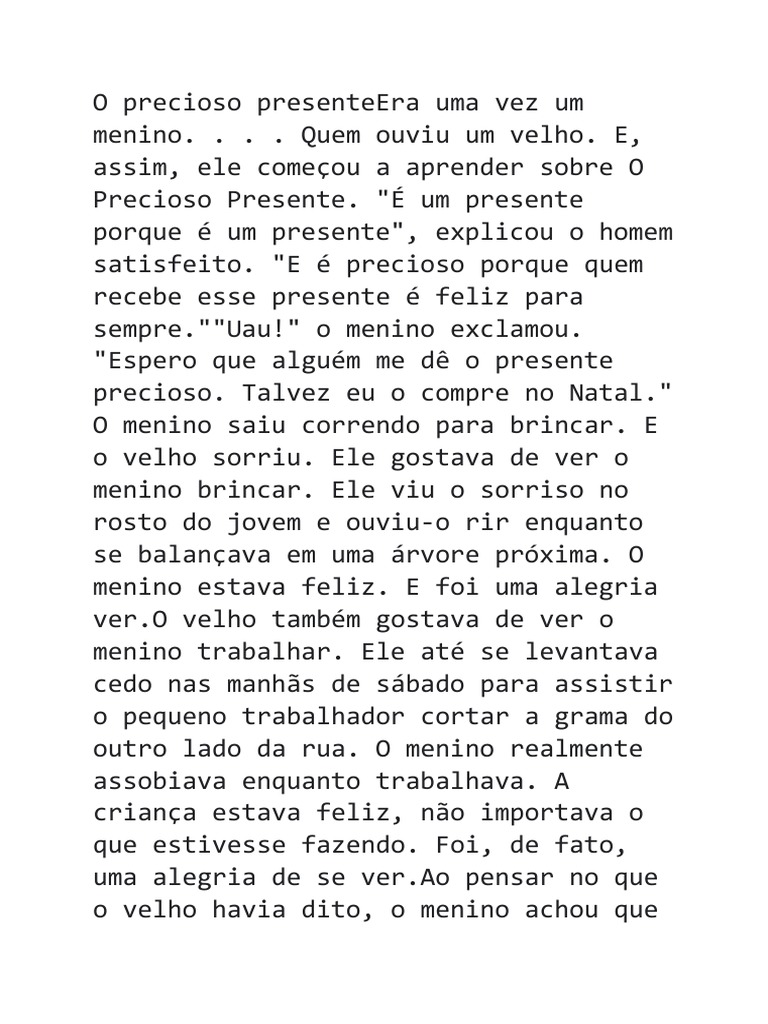 O precioso presenteEra uma vez um menino. . . . Quem ouviu um velho. E, assim, ele começou a aprender sobre O Precioso Presente. "É um presente porque é um presente", explicou o homem satisfeito. "E é precioso porque quem recebe esse presente é feliz para sempre.""Uau!" o menino exclamou. "Espero que alguém me dê o presente precioso. Talvez eu o compre no Natal." O menino saiu correndo para brincar. E o velho sorriu. Ele gostava de ver o menino brincar. Ele viu o sorriso no rosto do jovem e ouviu-o rir enquanto se balançava em uma árvore próxima. O menino estava feliz. E foi uma alegria ver.O velho também gostava de ver o menino trabalhar. Ele até se levantava cedo nas manhãs de sábado para assistir o pequeno trabalhador cortar a grama do outro lado da rua. O menino realmente assobiava enquanto trabalhava. A criança estava feliz, não importava o que estivesse fazendo. Foi, de fato, uma alegria de se ver.Ao pensar no que o velho havia dito, o menino achou que